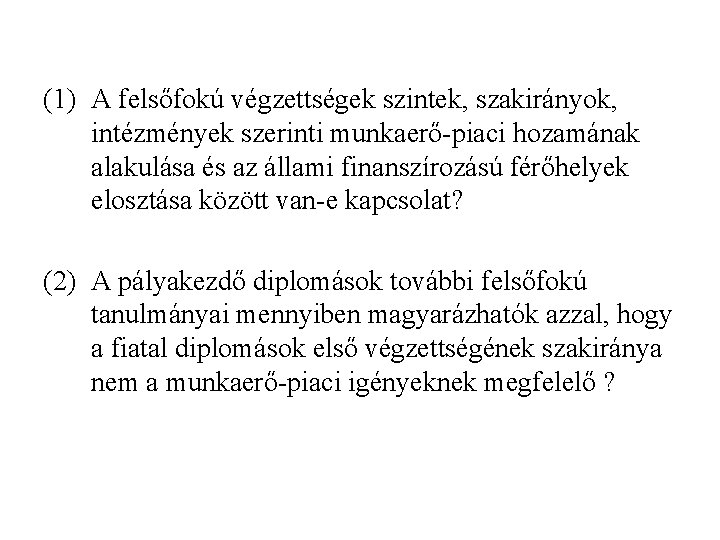 (1) A felsőfokú végzettségek szintek, szakirányok, intézmények szerinti munkaerő-piaci hozamának alakulása és az állami finanszírozású férőhelyek elosztása között van-e kapcsolat?

(2) A pályakezdő diplomások további felsőfokú tanulmányai mennyiben magyarázhatók azzal, hogy a fiatal diplomások első végzettségének szakiránya nem a munkaerő-piaci igényeknek megfelelő ?